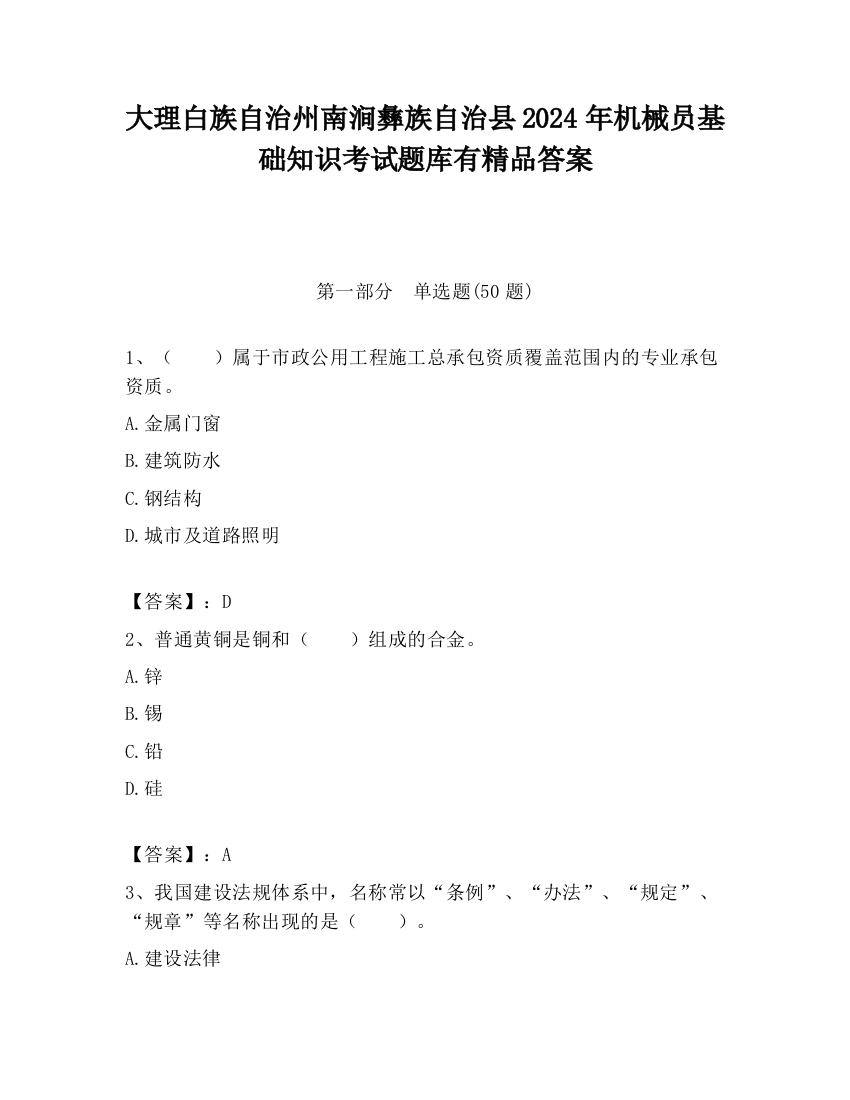 大理白族自治州南涧彝族自治县2024年机械员基础知识考试题库有精品答案

第一部分 单选题(50题)

1、（ ）属于市政公用工程施工总承包资质覆盖范围内的专业承包资质。

A.金属门窗

B.建筑防水

C.钢结构

D.城市及道路照明

【答案】：D

2、普通黄铜是铜和（ ）组成的合金。

A.锌

B.锡

C.铅

D.硅

【答案】：A

3、我国建设法规体系中，名称常以“条例”、“办法”、“规定”、“规章”等名称出现的是（ ）。

A.建设法律